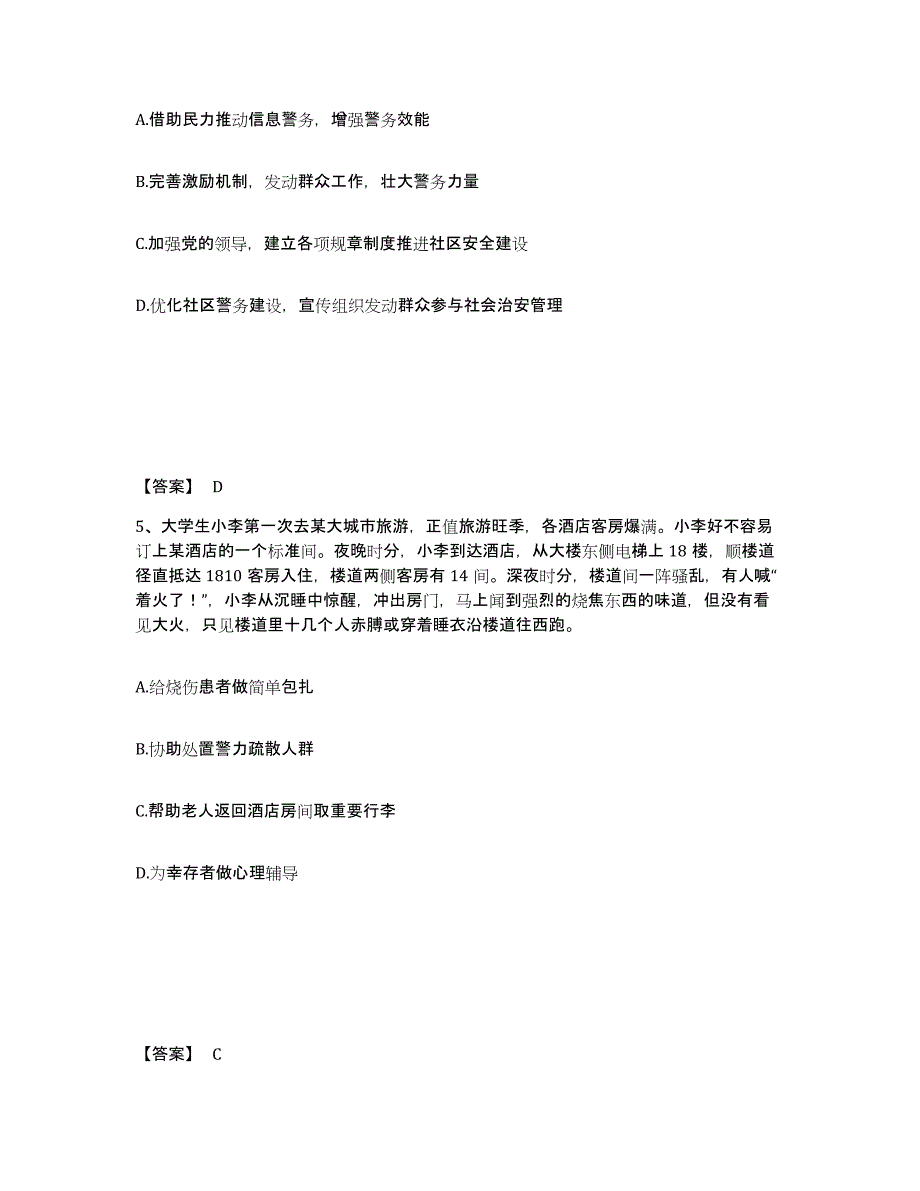 A.借助民力推动信息警务，增强警务效能

B.完善激励机制，发动群众工作，壮大警务力量

C.加强党的领导，建立各项规章制度推进社区安全建设

D.优化社区警务建设，宣传组织发动群众参与社会治安管理

【答案】 D

5、大学生小李第一次去某大城市旅游，正值旅游旺季，各酒店客房爆满。小李好不容易订上某酒店的一个标准间。夜晚时分，小李到达酒店，从大楼东侧电梯上 18 楼，顺楼道径直抵达 1810 客房入住，楼道两侧客房有 14 间。深夜时分，楼道间一阵骚乱，有人喊“着火了！”，小李从沉睡中惊醒，冲出房门，马上闻到强烈的烧焦东西的味道，但没有看见大火，只见楼道里十几个人赤膊或穿着睡衣沿楼道往西跑。

A.给烧伤患者做简单包扎

B.协助处置警力疏散人群

C.帮助老人返回酒店房间取重要行李

D.为幸存者做心理辅导

【答案】 C